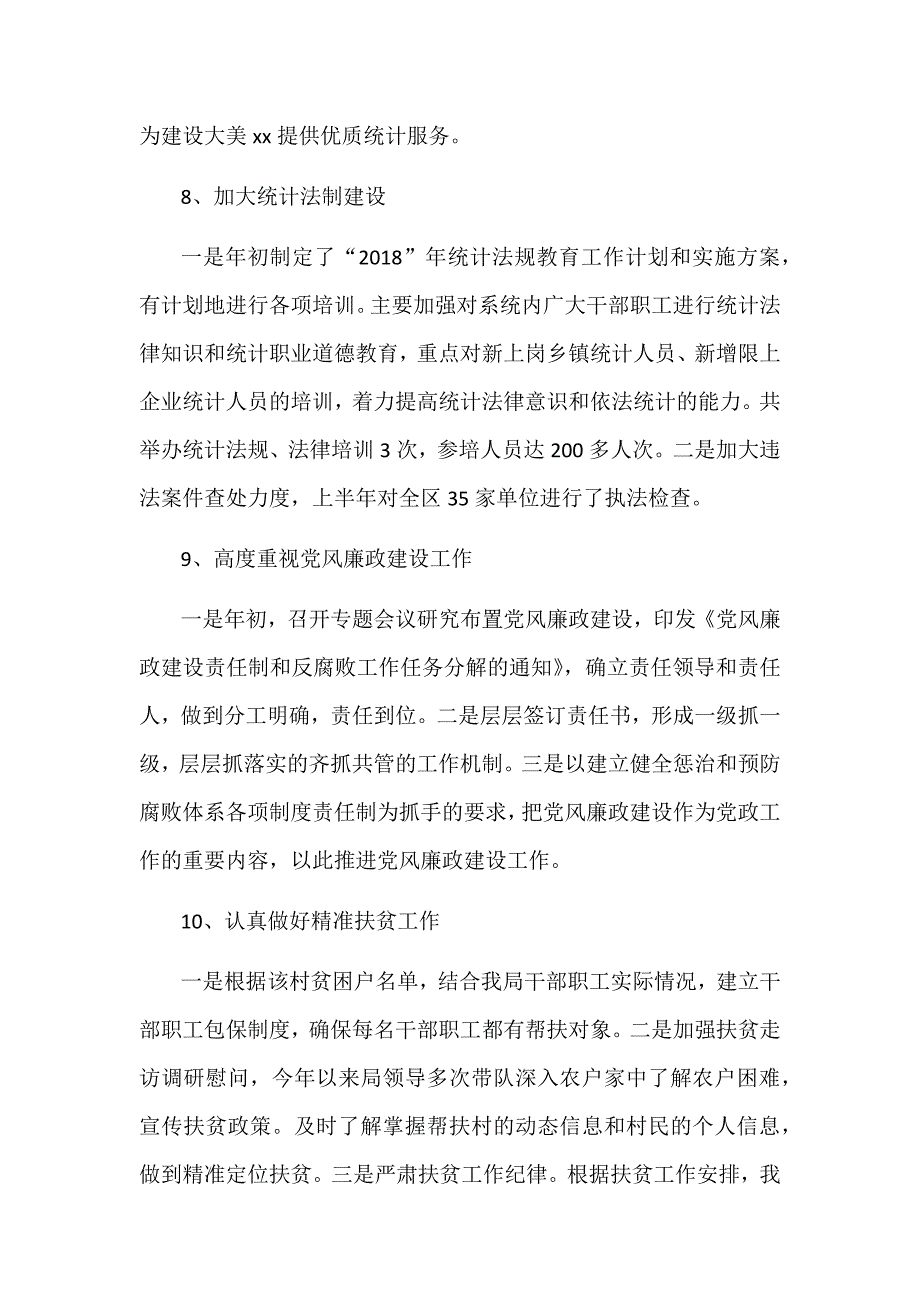 为建设大美 xx 提供优质统计服务。

8、加大统计法制建设

一是年初制定了“2018”年统计法规教育工作计划和实施方案，有计划地进行各项培训。主要加强对系统内广大干部职工进行统计法律知识和统计职业道德教育，重点对新上岗乡镇统计人员、新增限上企业统计人员的培训，着力提高统计法律意识和依法统计的能力。共举办统计法规、法律培训 3 次，参培人员达 200 多人次。二是加大违法案件查处力度，上半年对全区 35 家单位进行了执法检查。

9、高度重视党风廉政建设工作

一是年初，召开专题会议研究布置党风廉政建设，印发《党风廉政建设责任制和反腐败工作任务分解的通知》，确立责任领导和责任人，做到分工明确，责任到位。二是层层签订责任书，形成一级抓一级，层层抓落实的齐抓共管的工作机制。三是以建立健全惩治和预防腐败体系各项制度责任制为抓手的要求，把党风廉政建设作为党政工作的重要内容，以此推进党风廉政建设工作。

10、认真做好精准扶贫工作

一是根据该村贫困户名单，结合我局干部职工实际情况，建立干部职工包保制度，确保每名干部职工都有帮扶对象。二是加强扶贫走访调研慰问，今年以来局领导多次带队深入农户家中了解农户困难，宣传扶贫政策。及时了解掌握帮扶村的动态信息和村民的个人信息，做到精准定位扶贫。三是严肃扶贫工作纪律。根据扶贫工作安排，我